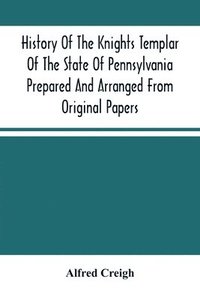 History Of The Knights Templar Of The State Of Pennsylvania Prepared And Arranged From Original Papers

Alfred Creigh